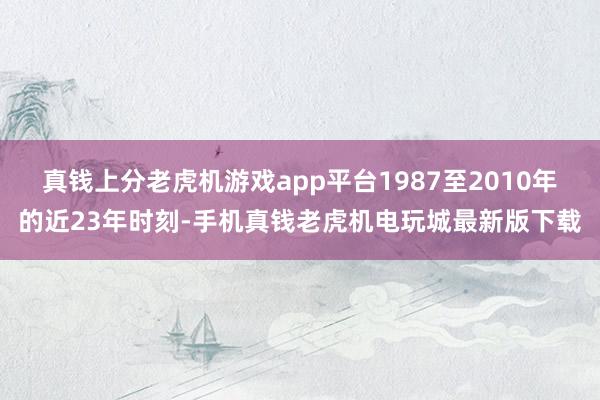 真钱上分老虎机游戏app平台1987至2010年的近23年时刻-手机真钱老虎机电玩城最新版下载